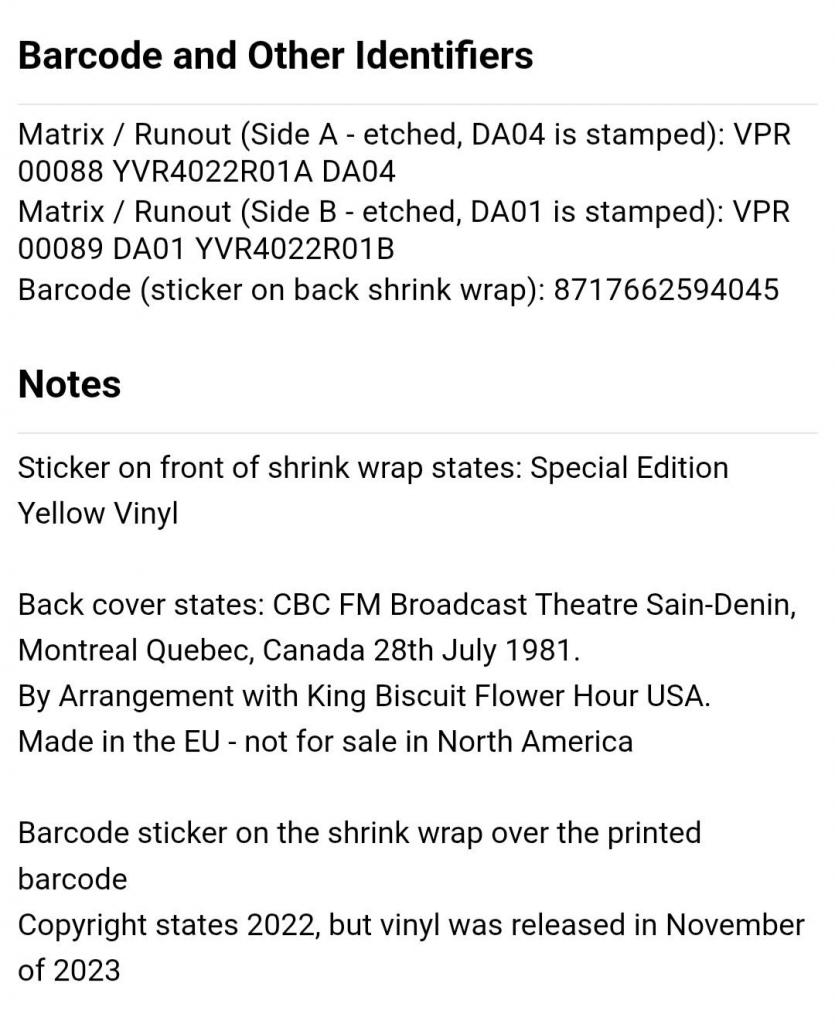 Barcode and Other Identifiers

Matrix / Runout (Side A - etched, DA04 is stamped): VPR 00088 YVR4022R01A DA04
Matrix / Runout (Side B - etched, DA01 is stamped): VPR 00089 DA01 YVR4022R01B
Barcode (sticker on back shrink wrap): 8717662594045

Notes

Sticker on front of shrink wrap states: Special Edition Yellow Vinyl

Back cover states: CBC FM Broadcast Theatre Sain-Denin, Montreal Quebec, Canada 28th July 1981.
By Arrangement with King Biscuit Flower Hour USA.
Made in the EU - not for sale in North America

Barcode sticker on the shrink wrap over the printed barcode
Copyright states 2022, but vinyl was released in November of 2023